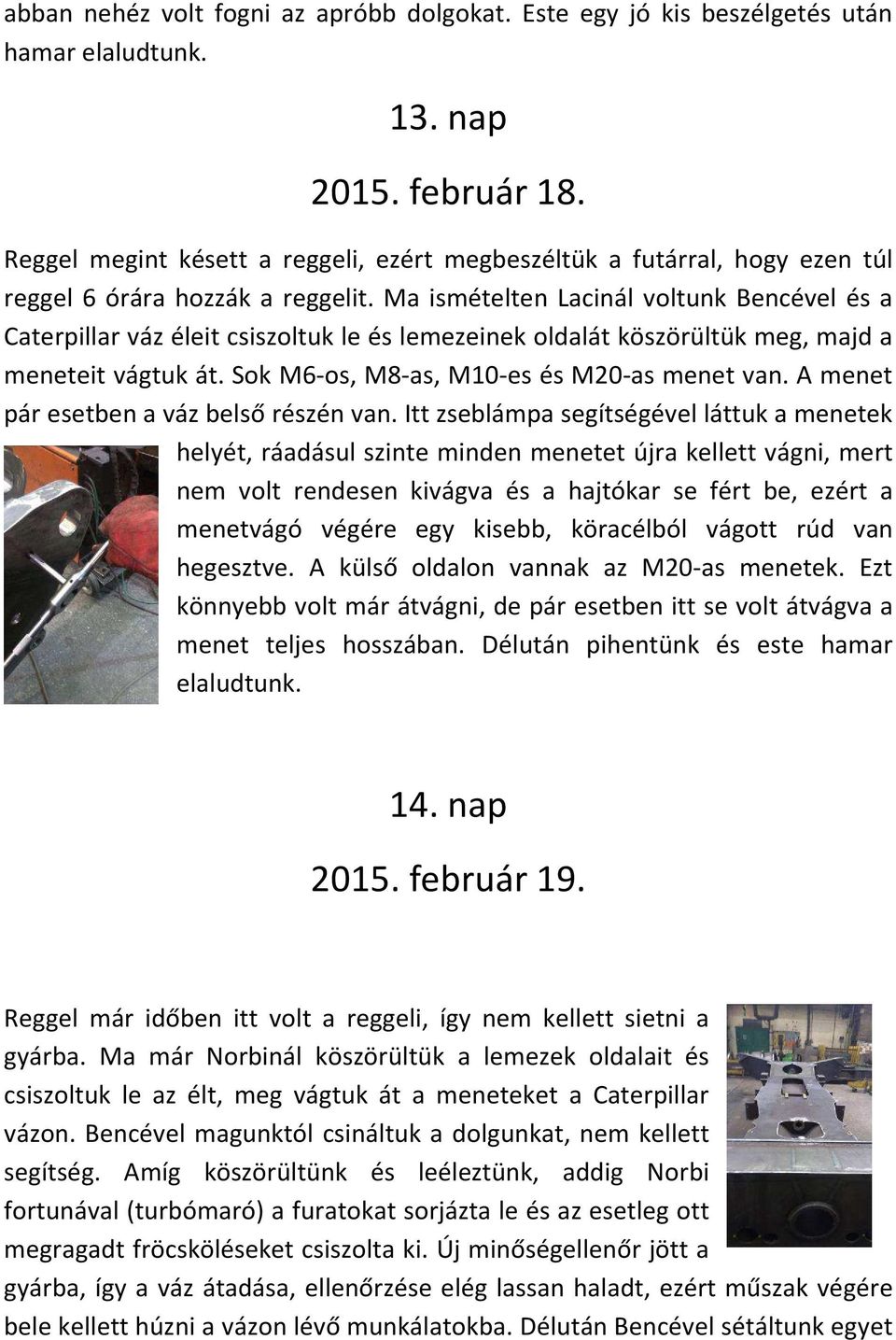 abban nehéz volt fogni az apróbb dolgokat. Este egy jó kis beszélgetés után hamar elaludtunk.

13. nap

2015. február 18.

Reggel megint késett a reggeli, ezért megbeszéltük a futárral, hogy ezen túl reggel 6 órára hozzák a reggelit. Ma ismételten Lacinál voltunk Bencével és a Caterpillar váz éleit csiszoltuk le és lemezeinek oldalát köszörültük meg, majd a meneteit vágtuk át. Sok M6-os, M8-as, M10-es és M20-as menet van. A menet pár esetben a váz belső részén van. Itt zseblámpa segítségével láttuk a menetek helyét, ráadásul szinte minden menetet újra kellett vágni, mert nem volt rendesen kivágva és a hajtókar se fért be, ezért a menetvágó végére egy kisebb, köracélból vágott rúd van hegesztve. A külső oldalon vannak az M20-as menetek. Ezt könnyebb volt már átvágni, de pár esetben itt se volt átvágva a menet teljes hosszában. Délután pihentünk és este hamar elaludtunk.

14. nap

2015. február 19.

Reggel már időben itt volt a reggeli, így nem kellett sietni a gyárba. Ma már Norbinál köszörültük a lemezek oldalait és csiszoltuk le az élt, meg vágtuk át a meneteket a Caterpillar vázon. Bencével magunktól csináltuk a dolgunkat, nem kellett segítség. Amíg köszörültünk és leéleztünk, addig Norbi fortunával (turbómaró) a furatokat sorjázta le és az esetleg ott megragadt fröcsköléseket csiszolta ki. Új minőségellenőr jött a gyárba, így a váz átadása, ellenőrzése elég lassan haladt, ezért műszak végére bele kellett húzni a vázon lévő munkálatokba. Délután Bencével sétáltunk egyet